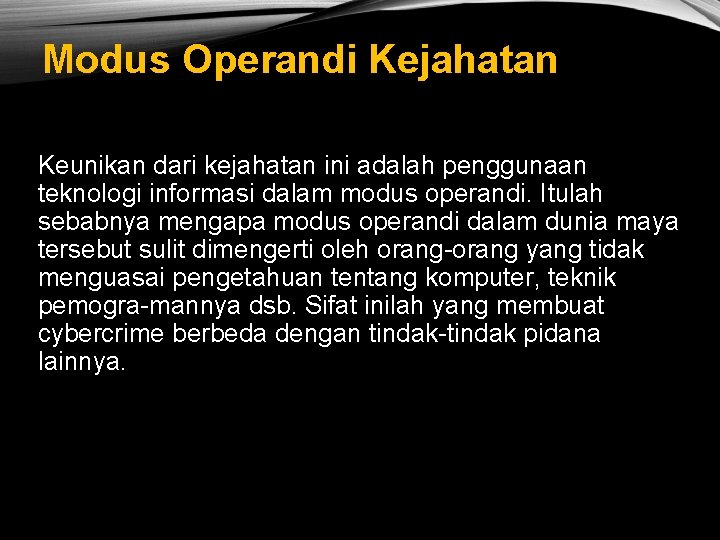 Modus Operandi Kejahatan

Keunikan dari kejahatan ini adalah penggunaan teknologi informasi dalam modus operandi. Itulah sebabnya mengapa modus operandi dalam dunia maya tersebut sulit dimengerti oleh orang-orang yang tidak menguasai pengetahuan tentang komputer, teknik pemogra-mannya dsb. Sifat inilah yang membuat cybercrime berbeda dengan tindak-tindak pidana lainnya.